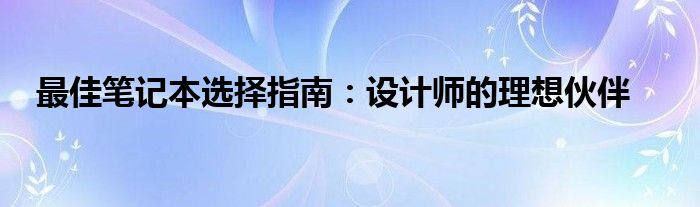 最佳笔记本选择指南：设计师的理想伙伴